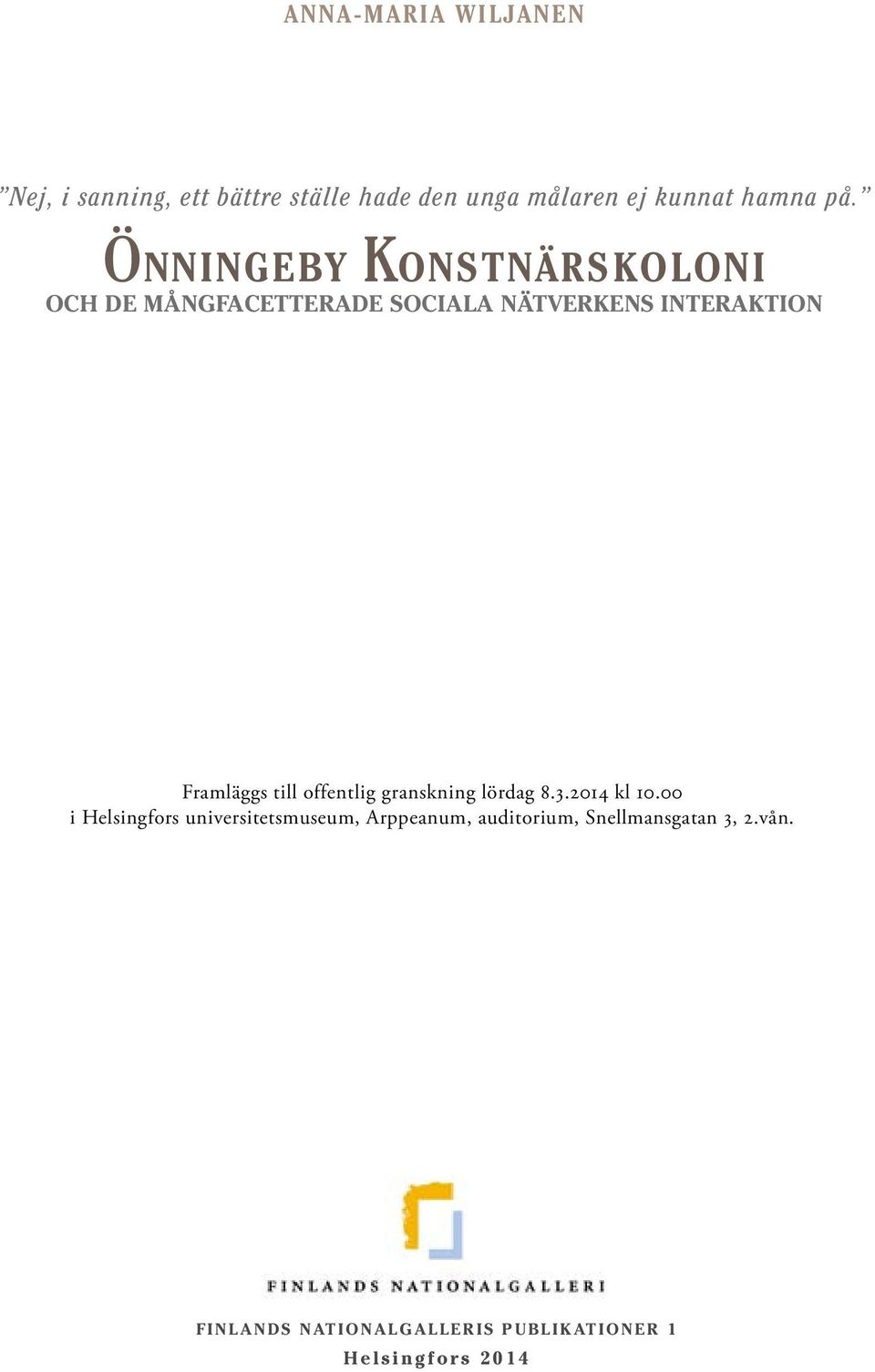 ANNA-MARIA WILJANEN

”Nej, i sanning, ett bättre ställe hade den unga målaren ej kunnat hamna på.”

ÖNNINGEBY KONSTNÄRSKOLONI

OCH DE MÅNGFACETTERADE SOCIALA NÄTVERKENS INTERAKTION

Framläggs till offentlig granskning lördag 8.3.2014 kl 10.00 i Helsingfors universitetsmuseum, Arppeanum, auditorium, Snellmansgatan 3, 2.vån.

FINLANDS NATIONALGALLERI

FINLANDS NATIONALGALLERIS PUBLIKATIONER 1

Helsingfors 2014